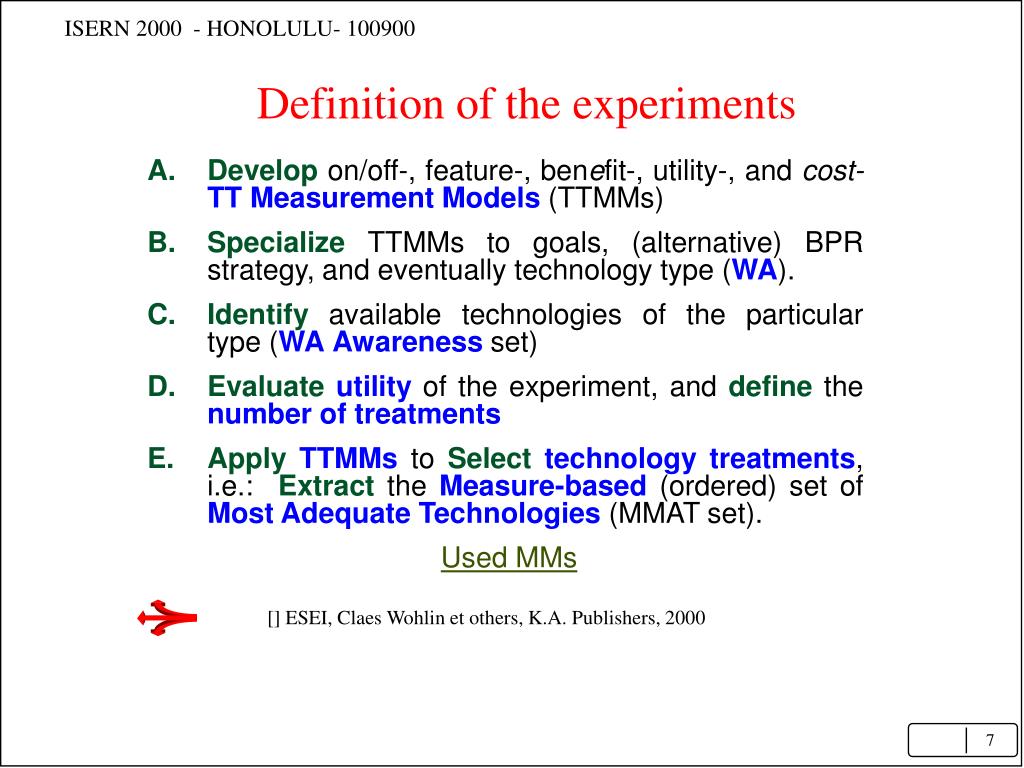 ISERN 2000 - HONOLULU- 100900

Definition of the experiments

A. Develop on/off-, feature-, benefit-, utility-, and cost-TT Measurement Models (TTMMs)

B. Specialize TTMMs to goals, (alternative) BPR strategy, and eventually technology type (WA).

C. Identify available technologies of the particular type (WA Awareness set)

D. Evaluate utility of the experiment, and define the number of treatments

E. Apply TTMMs to Select technology treatments, i.e.: Extract the Measure-based (ordered) set of Most Adequate Technologies (MMAT set).

Used MMs

[] ESEI, Claes Wohlin et others, K.A. Publishers, 2000

7